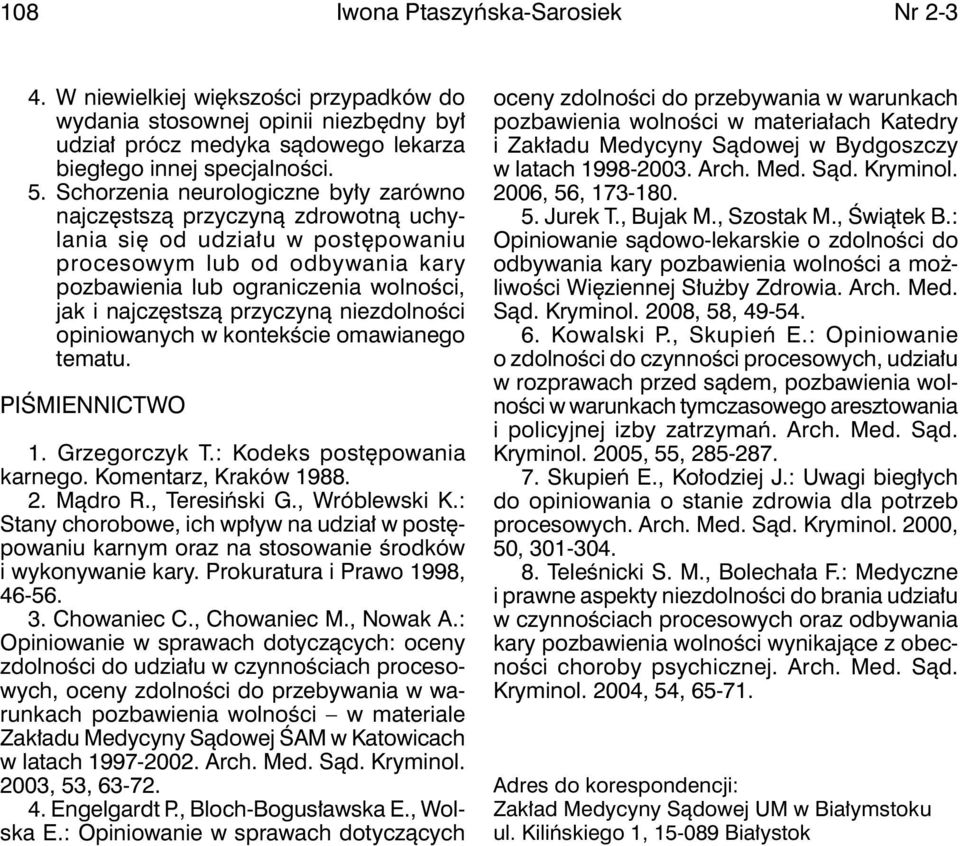 108 Iwona Ptaszyńska-Sarosiek Nr 2-3

4. W niewielkiej większości przypadków do wydania stosownej opinii niezbędny był udział prócz medyka sądowego lekarza biegłego innej specjalności.

5. Schorzenia neurologiczne były zarówno najczęstszą przyczyną zdrowotną uchylania się od udziału w postępowaniu procesowym lub od odbywania kary pozbawienia lub ograniczenia wolności, jak i najczęstszą przyczyną niezdolności opiniowanych w kontekście omawianego tematu.

PIŚMIENNICTWO

1. Grzegorczyk T.: Kodeks postępowania karnego. Komentarz, Kraków 1988.

2. Mądro R., Teresiński G., Wróblewski K.: Stany chorobowe, ich wpływ na udział w postępowaniu karnym oraz na stosowanie środków i wykonywanie kary. Prokuratura i Prawo 1998, 46-56.

3. Chowaniec C., Chowaniec M., Nowak A.: Opiniowanie w sprawach dotyczących: oceny zdolności do udziału w czynnościach procesowych, oceny zdolności do przebywania w warunkach pozbawienia wolności – w materiale Zakładu Medycyny Sądowej ŚAM w Katowicach w latach 1997-2002. Arch. Med. Sąd. Kryminol. 2003, 53, 63-72.

4. Engelgardt P., Bloch-Bogusławska E., Wolska E.: Opiniowanie w sprawach dotyczących oceny zdolności do przebywania w warunkach pozbawienia wolności w materiałach Katedry i Zakładu Medycyny Sądowej w Bydgoszczy w latach 1998-2003. Arch. Med. Sąd. Kryminol. 2006, 56, 173-180.

5. Jurek T., Bujak M., Szostak M., Świątek B.: Opiniowanie sądowo-lekarskie o zdolności do odbywania kary pozbawienia wolności a możliwości Więziennej Służby Zdrowia. Arch. Med. Sąd. Kryminol. 2008, 58, 49-54.

6. Kowalski P., Skupień E.: Opiniowanie o zdolności do czynności procesowych, udziału w rozprawach przed sądem, pozbawienia wolności w warunkach tymczasowego aresztowania i policyjnej izby zatrzymań. Arch. Med. Sąd. Kryminol. 2005, 55, 285-287.

7. Skupień E., Kołodziej J.: Uwagi biegłych do opiniowania o stanie zdrowia dla potrzeb procesowych. Arch. Med. Sąd. Kryminol. 2000, 50, 301-304.

8. Teleśnicki S. M., Bolechała F.: Medyczne i prawne aspekty niezdolności do brania udziału w czynnościach procesowych oraz odbywania kary pozbawienia wolności wynikające z obecności choroby psychicznej. Arch. Med. Sąd. Kryminol. 2004, 54, 65-71.

Adres do korespondencji:
Zakład Medycyny Sądowej UM w Białymstoku
ul. Kilińskiego 1, 15-089 Białystok